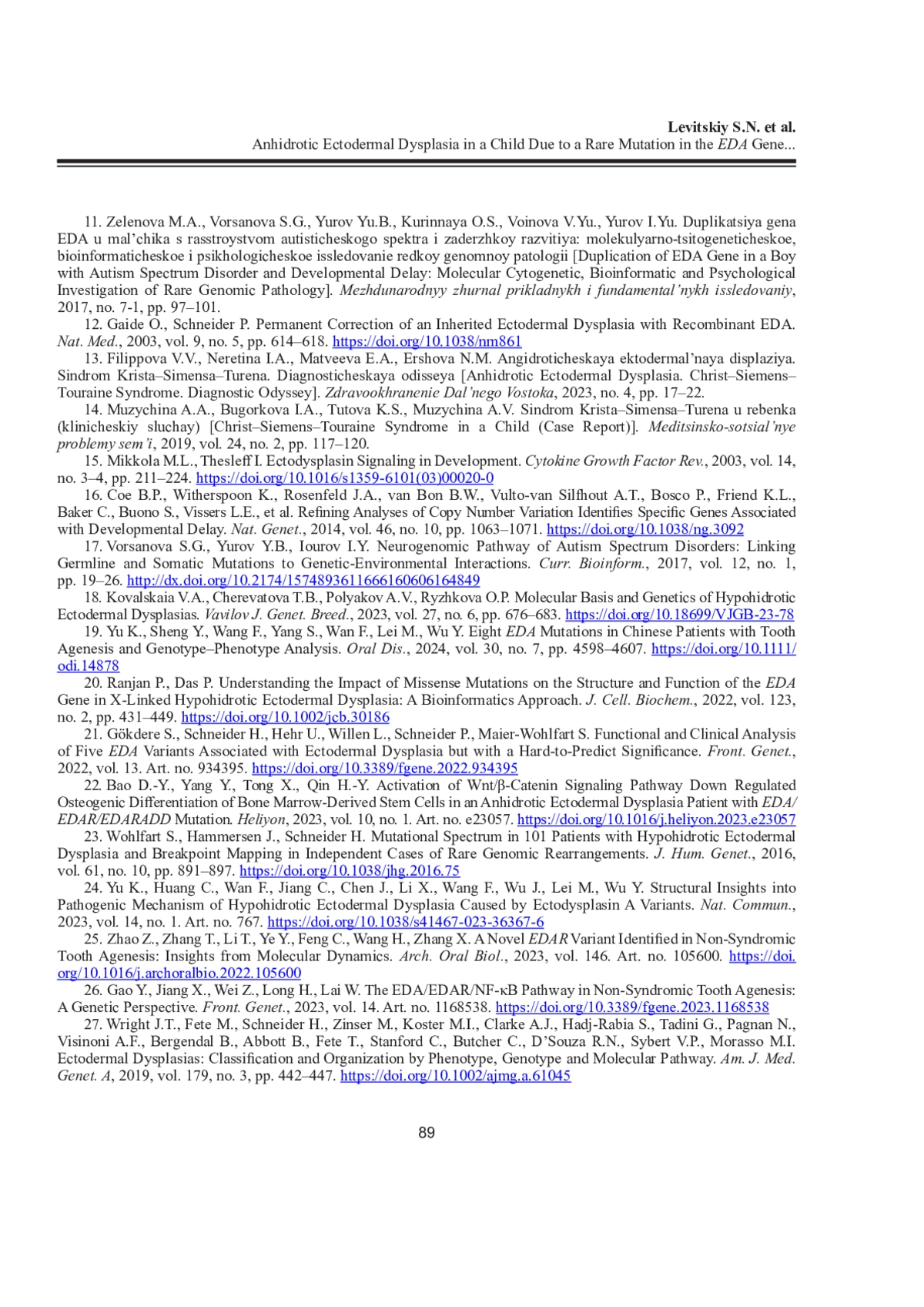 Levitskiy S.N. et al.
Anhidrotic Ectodermal Dysplasia in a Child Due to a Rare Mutation in the EDA Gene...

11. Zelenova M.A., Vorsanova S.G., Yurov Yu.B., Kurinnaya O.S., Voinova V.Yu., Yurov I.Yu. Duplikatsiya gena EDA u mal'chika s rasstroystvom autisticheskogo spektra i zaderzhkoy razvitiya: molekulyarno-tsitogeneticheskoe, bioinformaticheskoe i psikhologicheskoe issledovanie redkoy genomnoy patologii [Duplication of EDA Gene in a Boy with Autism Spectrum Disorder and Developmental Delay: Molecular Cytogenetic, Bioinformatic and Psychological Investigation of Rare Genomic Pathology]. Mezhdunarodnyy zhurnal prikladnykh i fundamental'nykh issledovaniy, 2017, no. 7-1, pp. 97–101.

12. Gaide O., Schneider P. Permanent Correction of an Inherited Ectodermal Dysplasia with Recombinant EDA. Nat. Med., 2003, vol. 9, no. 5, pp. 614–618. https://doi.org/10.1038/nm861

13. Filippova V.V., Neretina I.A., Matveeva E.A., Ershova N.M. Angidroticheskaya ektodermal'naya displaziya. Sindrom Krista–Simensa–Turena. Diagnosticheskaya odisseya [Anhidrotic Ectodermal Dysplasia. Christ–Siemens–Touraine Syndrome. Diagnostic Odyssey]. Zdravookhranenie Dal'nego Vostoka, 2023, no. 4, pp. 17–22.

14. Muzychina A.A., Bugorkova I.A., Tutova K.S., Muzychina A.V. Sindrom Krista–Simensa–Turena u rebenka (klinicheskiy sluchay) [Christ–Siemens–Touraine Syndrome in a Child (Case Report)]. Meditsinsko-sotsial'nye problemy sem'i, 2019, vol. 24, no. 2, pp. 117–120.

15. Mikkola M.L., Thesleff I. Ectodysplasin Signaling in Development. Cytokine Growth Factor Rev., 2003, vol. 14, no. 3–4, pp. 211–224. https://doi.org/10.1016/s1359-6101(03)00020-0

16. Coe B.P., Witherspoon K., Rosenfeld J.A., van Bon B.W., Vulto-van Silfhout A.T., Bosco P., Friend K.L., Baker C., Buono S., Vissers L.E., et al. Refining Analyses of Copy Number Variation Identifies Specific Genes Associated with Developmental Delay. Nat. Genet., 2014, vol. 46, no. 10, pp. 1063–1071. https://doi.org/10.1038/ng.3092

17. Vorsanova S.G., Yurov Y.B., Iourov I.Y. Neurogenomic Pathway of Autism Spectrum Disorders: Linking Germline and Somatic Mutations to Genetic-Environmental Interactions. Curr. Bioinform., 2017, vol. 12, no. 1, pp. 19–26. http://dx.doi.org/10.2174/1574893611666160606164849

18. Kovalskaia V.A., Cherevatova T.B., Polyakov A.V., Ryzhkova O.P. Molecular Basis and Genetics of Hypohidrotic Ectodermal Dysplasias. Vavilov J. Genet. Breed., 2023, vol. 27, no. 6, pp. 676–683. https://doi.org/10.18699/VJGB-23-78

19. Yu K., Sheng Y., Wang F., Yang S., Wan F., Lei M., Wu Y. Eight EDA Mutations in Chinese Patients with Tooth Agenesis and Genotype–Phenotype Analysis. Oral Dis., 2024, vol. 30, no. 7, pp. 4598–4607. https://doi.org/10.1111/odi.14878

20. Ranjan P., Das P. Understanding the Impact of Missense Mutations on the Structure and Function of the EDA Gene in X-Linked Hypohidrotic Ectodermal Dysplasia: A Bioinformatics Approach. J. Cell. Biochem., 2022, vol. 123, no. 2, pp. 431–449. https://doi.org/10.1002/jcb.30186

21. Gökdere S., Schneider H., Hehr U., Willen L., Schneider P., Maier-Wohlfart S. Functional and Clinical Analysis of Five EDA Variants Associated with Ectodermal Dysplasia but with a Hard-to-Predict Significance. Front. Genet., 2022, vol. 13. Art. no. 934395. https://doi.org/10.3389/fgene.2022.934395

22. Bao D.-Y., Yang Y., Tong X., Qin H.-Y. Activation of Wnt/β-Catenin Signaling Pathway Down Regulated Osteogenic Differentiation of Bone Marrow-Derived Stem Cells in an Anhidrotic Ectodermal Dysplasia Patient with EDA/EDAR/EDARADD Mutation. Heliyon, 2023, vol. 10, no. 1. Art. no. e23057. https://doi.org/10.1016/j.heliyon.2023.e23057

23. Wohlfart S., Hammersen J., Schneider H. Mutational Spectrum in 101 Patients with Hypohidrotic Ectodermal Dysplasia and Breakpoint Mapping in Independent Cases of Rare Genomic Rearrangements. J. Hum. Genet., 2016, vol. 61, no. 10, pp. 891–897. https://doi.org/10.1038/jhg.2016.75

24. Yu K., Huang C., Wan F., Jiang C., Chen J., Li X., Wang F., Wu J., Lei M., Wu Y. Structural Insights into Pathogenic Mechanism of Hypohidrotic Ectodermal Dysplasia Caused by Ectodysplasin A Variants. Nat. Commun., 2023, vol. 14, no. 1. Art. no. 767. https://doi.org/10.1038/s41467-023-36367-6

25. Zhao Z., Zhang T., Li T., Ye Y., Feng C., Wang H., Zhang X. A Novel EDAR Variant Identified in Non-Syndromic Tooth Agenesis: Insights from Molecular Dynamics. Arch. Oral Biol., 2023, vol. 146. Art. no. 105600. https://doi.org/10.1016/j.archoralbio.2022.105600

26. Gao Y., Jiang X., Wei Z., Long H., Lai W. The EDA/EDAR/NF-κB Pathway in Non-Syndromic Tooth Agenesis: A Genetic Perspective. Front. Genet., 2023, vol. 14. Art. no. 1168538. https://doi.org/10.3389/fgene.2023.1168538

27. Wright J.T., Fete M., Schneider H., Zinser M., Koster M.I., Clarke A.J., Hadj-Rabia S., Tadini G., Pagnan N., Visinoni A.F., Bergendal B., Abbott B., Fete T., Stanford C., Butcher C., D'Souza R.N., Sybert V.P., Morasso M.I. Ectodermal Dysplasias: Classification and Organization by Phenotype, Genotype and Molecular Pathway. Am. J. Med. Genet. A, 2019, vol. 179, no. 3, pp. 442–447. https://doi.org/10.1002/ajmg.a.61045

89